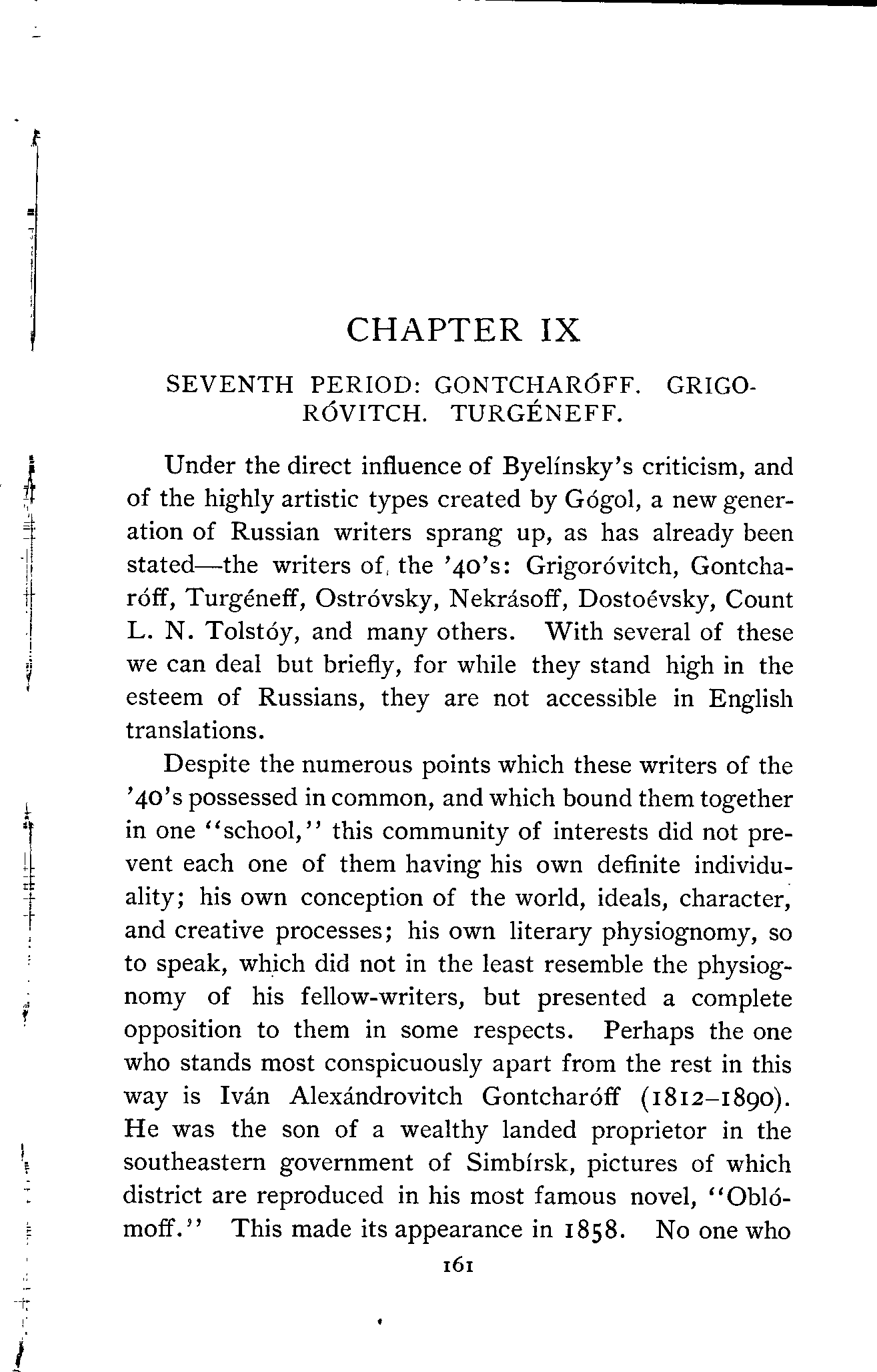 CHAPTER IX

SEVENTH PERIOD: GONTCHARÓFF. GRIGORÓVITCH. TURGÉNEFF.

Under the direct influence of Byelínsky's criticism, and of the highly artistic types created by Gógol, a new generation of Russian writers sprang up, as has already been stated—the writers of the '40's: Grigoróvitch, Gontcharóff, Turgéneff, Ostróvsky, Nekrásoff, Dostoévsky, Count L. N. Tolstóy, and many others. With several of these we can deal but briefly, for while they stand high in the esteem of Russians, they are not accessible in English translations.

Despite the numerous points which these writers of the '40's possessed in common, and which bound them together in one "school," this community of interests did not prevent each one of them having his own definite individuality; his own conception of the world, ideals, character, and creative processes; his own literary physiognomy, so to speak, which did not in the least resemble the physiognomy of his fellow-writers, but presented a complete opposition to them in some respects. Perhaps the one who stands most conspicuously apart from the rest in this way is Iván Alexándrovitch Gontcharóff (1812–1890). He was the son of a wealthy landed proprietor in the southeastern government of Simbírsk, pictures of which district are reproduced in his most famous novel, "Oblómoff." This made its appearance in 1858. No one who

161